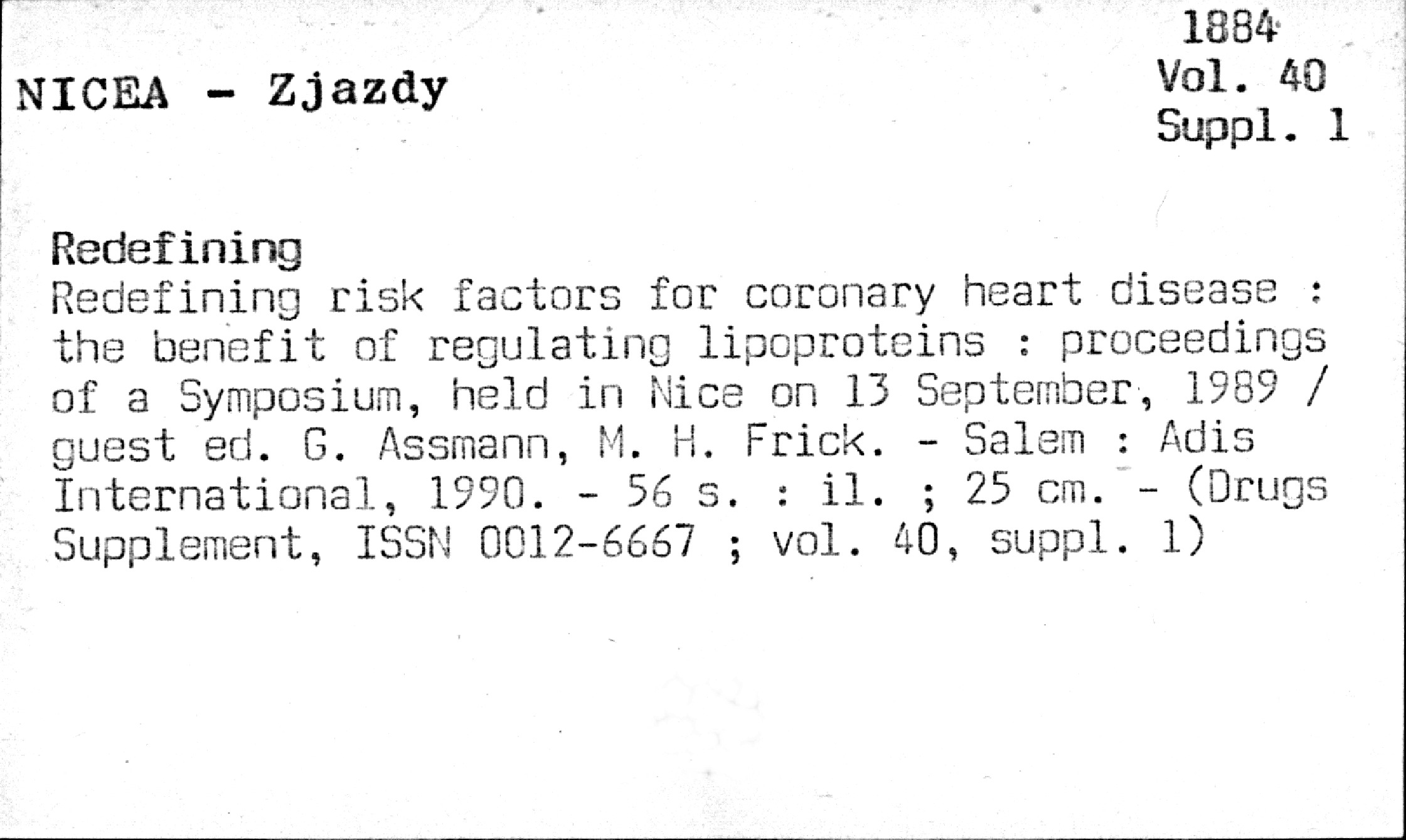 1884
Vol. 40
Suppl. 1

NICEA - Zjazdy

Redefining

Redefining risk factors for coronary heart disease : the benefit of regulating lipoproteins : proceedings of a Symposium, held in Nice on 13 September, 1989 / guest ed. G. Assmann, M. H. Frick. - Salem : Adis International, 1990. - 56 s. : il. ; 25 cm. - (Drugs Supplement, ISSN 0012-6667 ; vol. 40, suppl. 1)